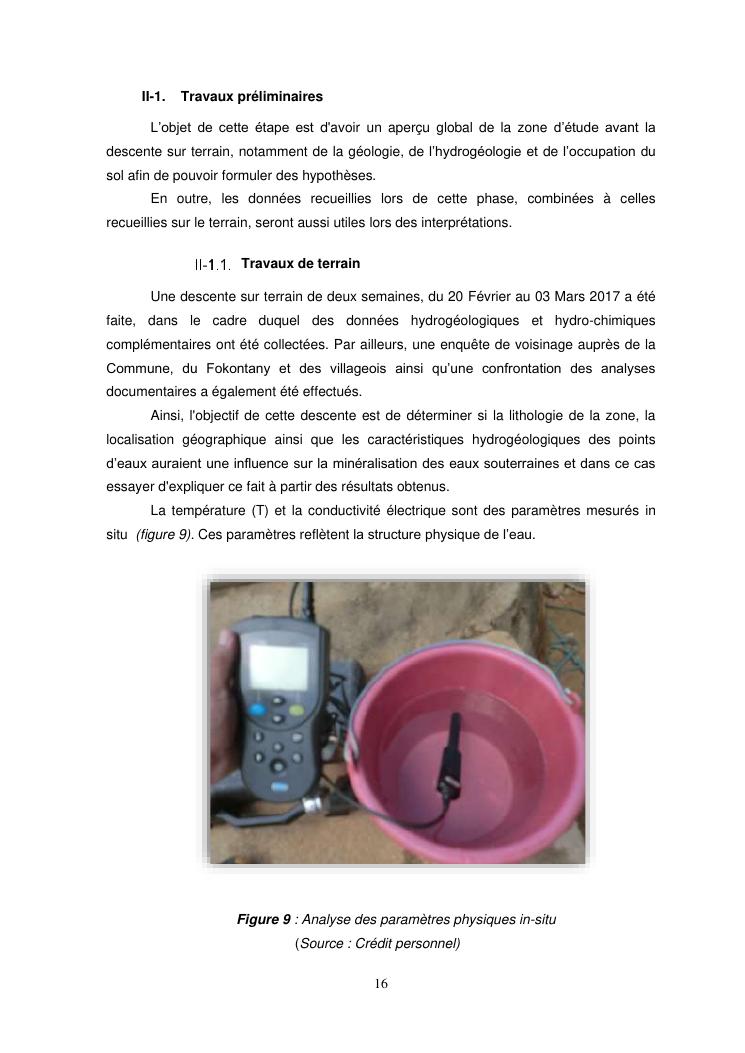 II-1. Travaux préliminaires

L'objet de cette étape est d'avoir un aperçu global de la zone d'étude avant la descente sur terrain, notamment de la géologie, de l'hydrogéologie et de l'occupation du sol afin de pouvoir formuler des hypothèses.
En outre, les données recueillies lors de cette phase, combinées à celles recueillies sur le terrain, seront aussi utiles lors des interprétations.

II-1.1. Travaux de terrain

Une descente sur terrain de deux semaines, du 20 Février au 03 Mars 2017 a été faite, dans le cadre duquel des données hydrogéologiques et hydro-chimiques complémentaires ont été collectées. Par ailleurs, une enquête de voisinage auprès de la Commune, du Fokontany et des villageois ainsi qu'une confrontation des analyses documentaires a également été effectués.
Ainsi, l'objectif de cette descente est de déterminer si la lithologie de la zone, la localisation géographique ainsi que les caractéristiques hydrogéologiques des points d'eaux auraient une influence sur la minéralisation des eaux souterraines et dans ce cas essayer d'expliquer ce fait à partir des résultats obtenus.
La température (T) et la conductivité électrique sont des paramètres mesurés in situ (figure 9). Ces paramètres reflètent la structure physique de l'eau.

Figure 9 : Analyse des paramètres physiques in-situ
(Source : Crédit personnel)

16